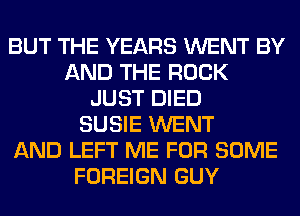 BUT THE YEARS WENT BY
AND THE ROCK
JUST DIED
SUSIE WENT
AND LEFT ME FOR SOME
FOREIGN GUY